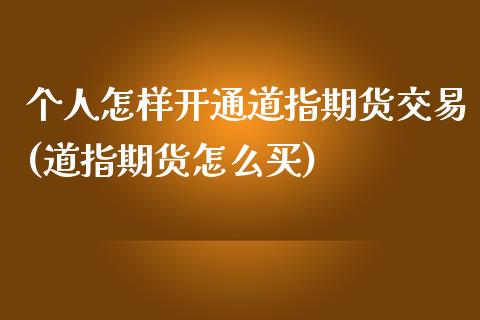 个人怎样开通道指期货交易(道指期货怎么买)